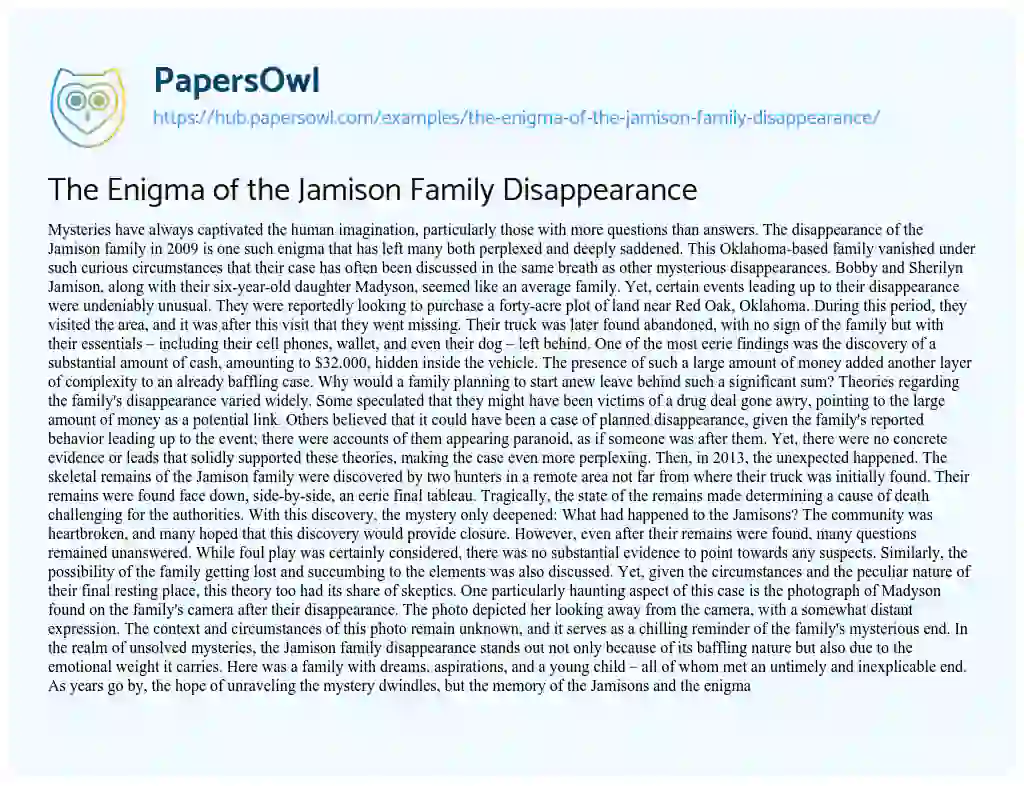 PapersOwl

https://hub.papersowl.com/examples/the-enigma-of-the-jamison-family-disappearance/

The Enigma of the Jamison Family Disappearance

Mysteries have always captivated the human imagination, particularly those with more questions than answers. The disappearance of the Jamison family in 2009 is one such enigma that has left many both perplexed and deeply saddened. This Oklahoma-based family vanished under such curious circumstances that their case has often been discussed in the same breath as other mysterious disappearances. Bobby and Sherilyn Jamison, along with their six-year-old daughter Madyson, seemed like an average family. Yet, certain events leading up to their disappearance were undeniably unusual. They were reportedly looking to purchase a forty-acre plot of land near Red Oak, Oklahoma. During this period, they visited the area, and it was after this visit that they went missing. Their truck was later found abandoned, with no sign of the family but with their essentials – including their cell phones, wallet, and even their dog – left behind. One of the most eerie findings was the discovery of a substantial amount of cash, amounting to $32,000, hidden inside the vehicle. The presence of such a large amount of money added another layer of complexity to an already baffling case. Why would a family planning to start anew leave behind such a significant sum? Theories regarding the family's disappearance varied widely. Some speculated that they might have been victims of a drug deal gone awry, pointing to the large amount of money as a potential link. Others believed that it could have been a case of planned disappearance, given the family's reported behavior leading up to the event; there were accounts of them appearing paranoid, as if someone was after them. Yet, there were no concrete evidence or leads that solidly supported these theories, making the case even more perplexing. Then, in 2013, the unexpected happened. The skeletal remains of the Jamison family were discovered by two hunters in a remote area not far from where their truck was initially found. Their remains were found face down, side-by-side, an eerie final tableau. Tragically, the state of the remains made determining a cause of death challenging for the authorities. With this discovery, the mystery only deepened: What had happened to the Jamisons? The community was heartbroken, and many hoped that this discovery would provide closure. However, even after their remains were found, many questions remained unanswered. While foul play was certainly considered, there was no substantial evidence to point towards any suspects. Similarly, the possibility of the family getting lost and succumbing to the elements was also discussed. Yet, given the circumstances and the peculiar nature of their final resting place, this theory too had its share of skeptics. One particularly haunting aspect of this case is the photograph of Madyson found on the family's camera after their disappearance. The photo depicted her looking away from the camera, with a somewhat distant expression. The context and circumstances of this photo remain unknown, and it serves as a chilling reminder of the family's mysterious end. In the realm of unsolved mysteries, the Jamison family disappearance stands out not only because of its baffling nature but also due to the emotional weight it carries. Here was a family with dreams, aspirations, and a young child – all of whom met an untimely and inexplicable end. As years go by, the hope of unraveling the mystery dwindles, but the memory of the Jamisons and the enigma